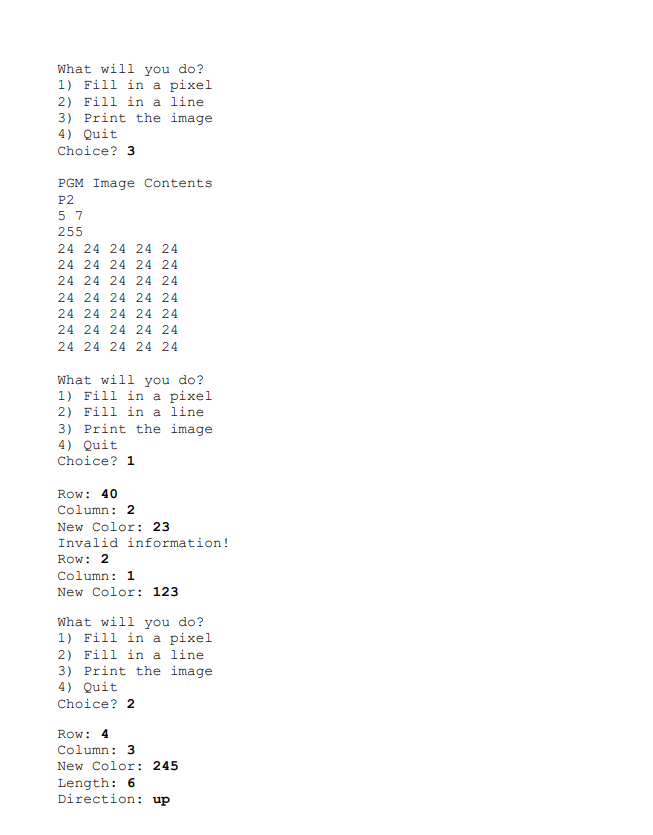 What will you do?
1) Fill in a pixel
2) Fill in a line
3) Print the image
4) Quit
Choice? 3

PGM Image Contents
P2
5 7
255
24 24 24 24 24
24 24 24 24 24
24 24 24 24 24
24 24 24 24 24
24 24 24 24 24
24 24 24 24 24
24 24 24 24 24

What will you do?
1) Fill in a pixel
2) Fill in a line
3) Print the image
4) Quit
Choice? 1

Row: 40
Column: 2
New Color: 23
Invalid information!
Row: 2
Column: 1
New Color: 123

What will you do?
1) Fill in a pixel
2) Fill in a line
3) Print the image
4) Quit
Choice? 2

Row: 4
Column: 3
New Color: 245
Length: 6
Direction: up